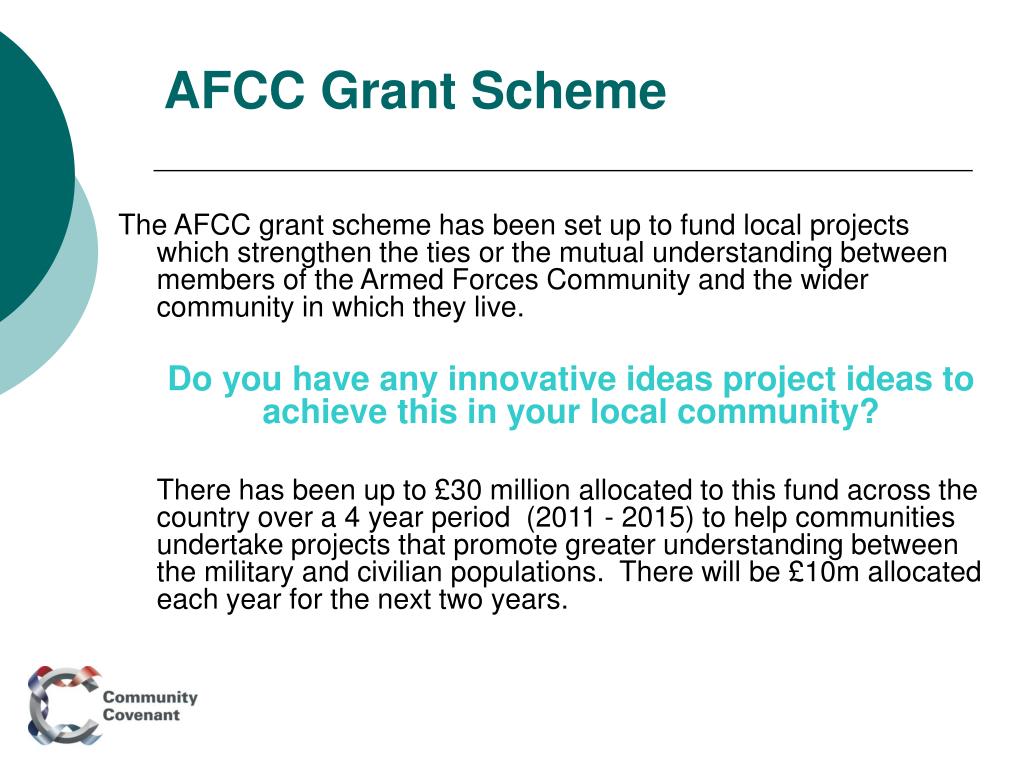 AFCC Grant Scheme

The AFCC grant scheme has been set up to fund local projects which strengthen the ties or the mutual understanding between members of the Armed Forces Community and the wider community in which they live.

Do you have any innovative ideas project ideas to achieve this in your local community?

There has been up to £30 million allocated to this fund across the country over a 4 year period (2011 - 2015) to help communities undertake projects that promote greater understanding between the military and civilian populations. There will be £10m allocated each year for the next two years.

Community Covenant